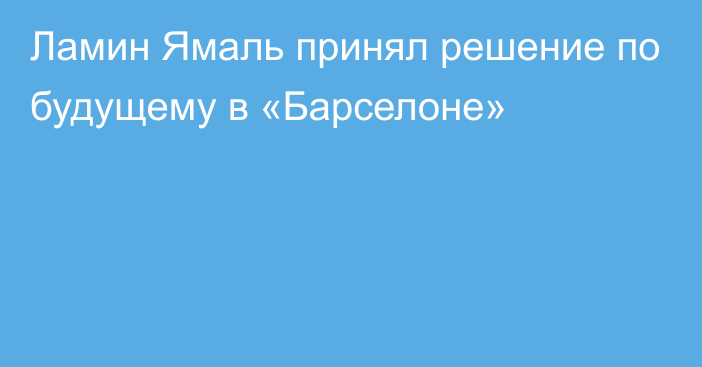 Ламин Ямаль принял решение по будущему в «Барселоне»